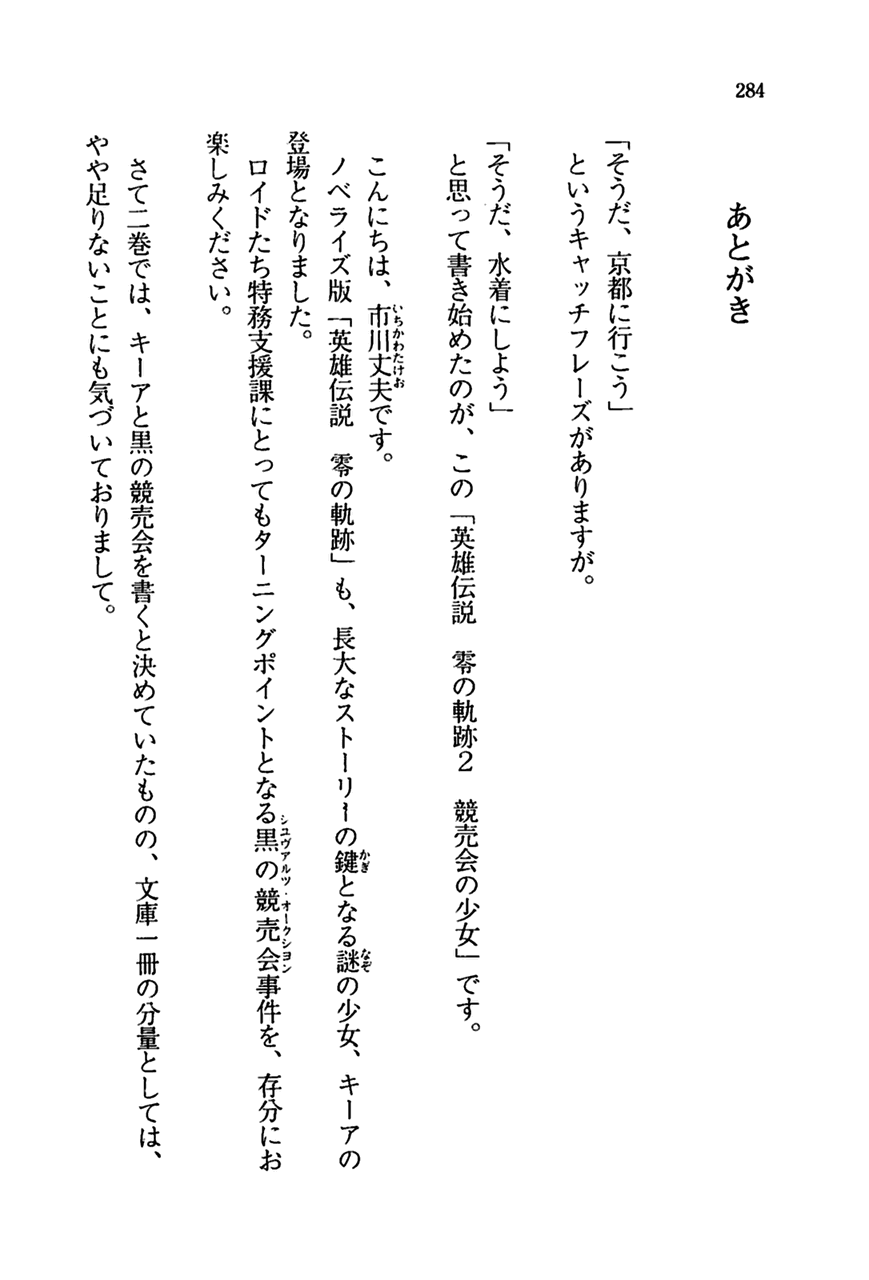 284

あとがき

「そうだ、京都に行こう」
というキャッチフレーズがありますが。

「そうだ、水着にしよう」
と思って書き始めたのが、この「英雄伝説　零の軌跡2　競売会の少女」です。

こんにちは、市川丈夫（いちかわたけお）です。
ノベライズ版「英雄伝説　零の軌跡」も、長大なストーリーの鍵（かぎ）となる謎（なぞ）の少女、キーアの登場となりました。
ロイドたち特務支援課にとってもターニングポイントとなる黒の競売会（シュヴァルツ・オークション）事件を、存分にお楽しみください。

さて二巻では、キーアと黒の競売会を書くと決めていたものの、文庫一冊の分量としては、やや足りないことにも気づいておりまして。